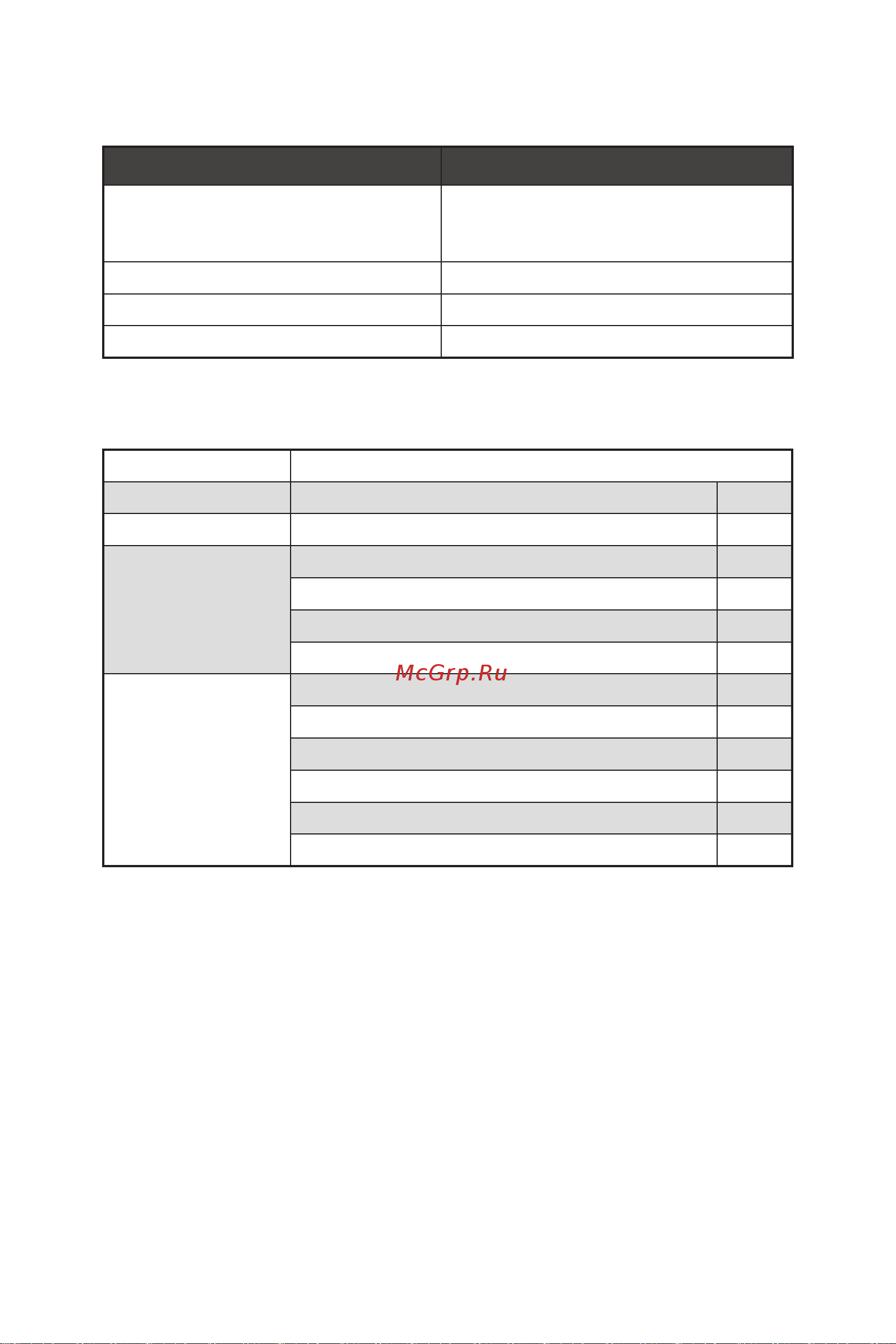 McGrp.Ru